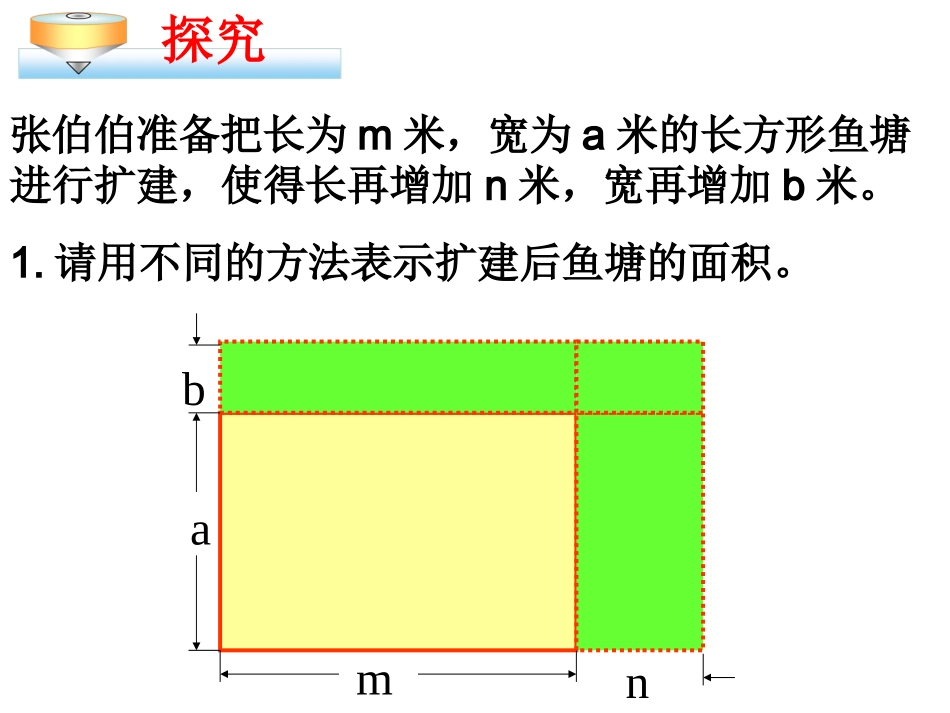 探究

张伯伯准备把长为 m 米，宽为 a 米的长方形鱼塘进行扩建，使得长再增加 n 米，宽再增加 b 米。

1. 请用不同的方法表示扩建后鱼塘的面积。

b
a
m
n